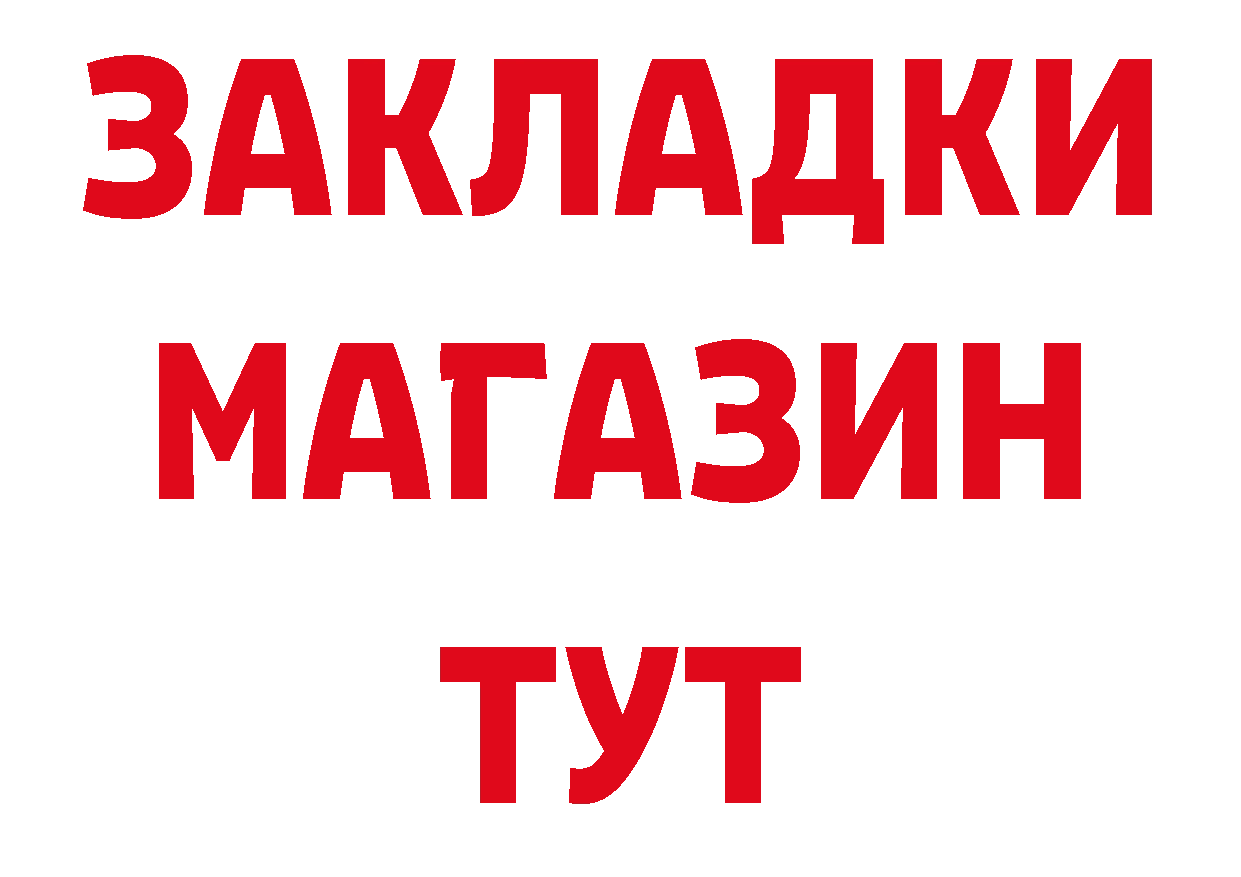 ЗАКЛАДКИ
МАГАЗИН
ТУТ